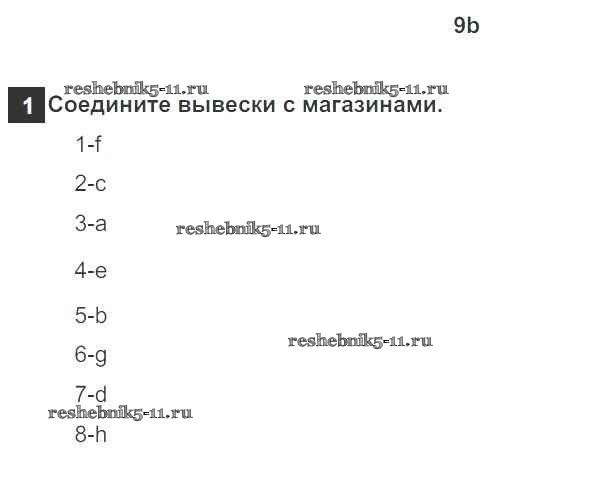 9b

1 Соедините вывески с магазинами.

1-f

2-c

3-a

4-e

5-b

6-g

7-d

8-h

reshebnik5-11.ru